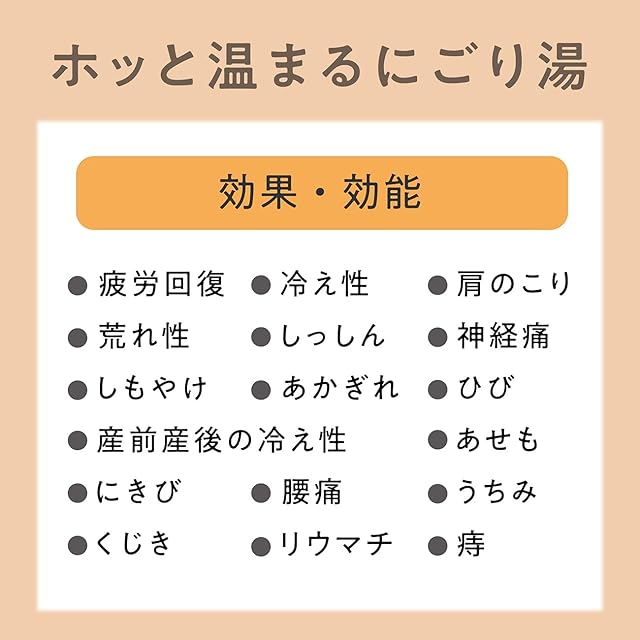 ホッと温まるにごり湯

効果・効能

• 疲労回復 • 冷え性 • 肩のこり
• 荒れ性 • しっしん • 神経痛
• しもやけ • あかぎれ • ひび
• 産前産後の冷え性 • あせも
• にきび • 腰痛 • うちみ
• くじき • リウマチ • 痔